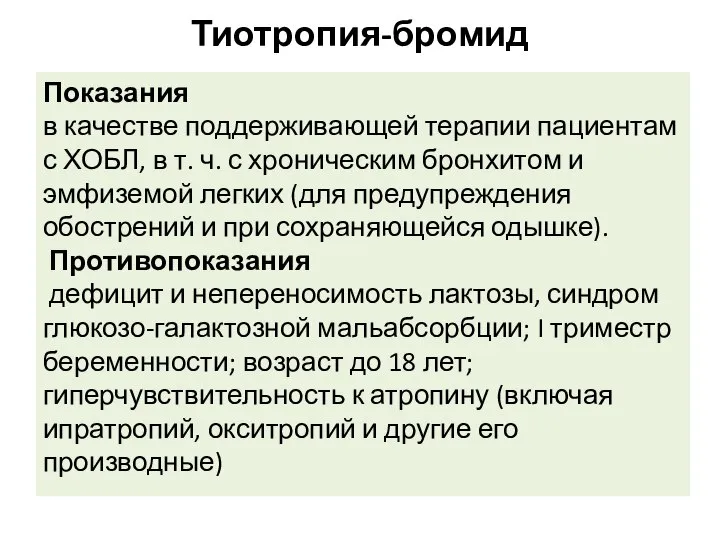 Тиотропия-бромид

Показания
в качестве поддерживающей терапии пациентам с ХОБЛ, в т. ч. с хроническим бронхитом и эмфиземой легких (для предупреждения обострений и при сохраняющейся одышке).

Противопоказания
дефицит и непереносимость лактозы, синдром глюкозо-галактозной мальабсорбции; I триместр беременности; возраст до 18 лет; гиперчувствительность к атропину (включая ипратропий, окситропий и другие его производные)